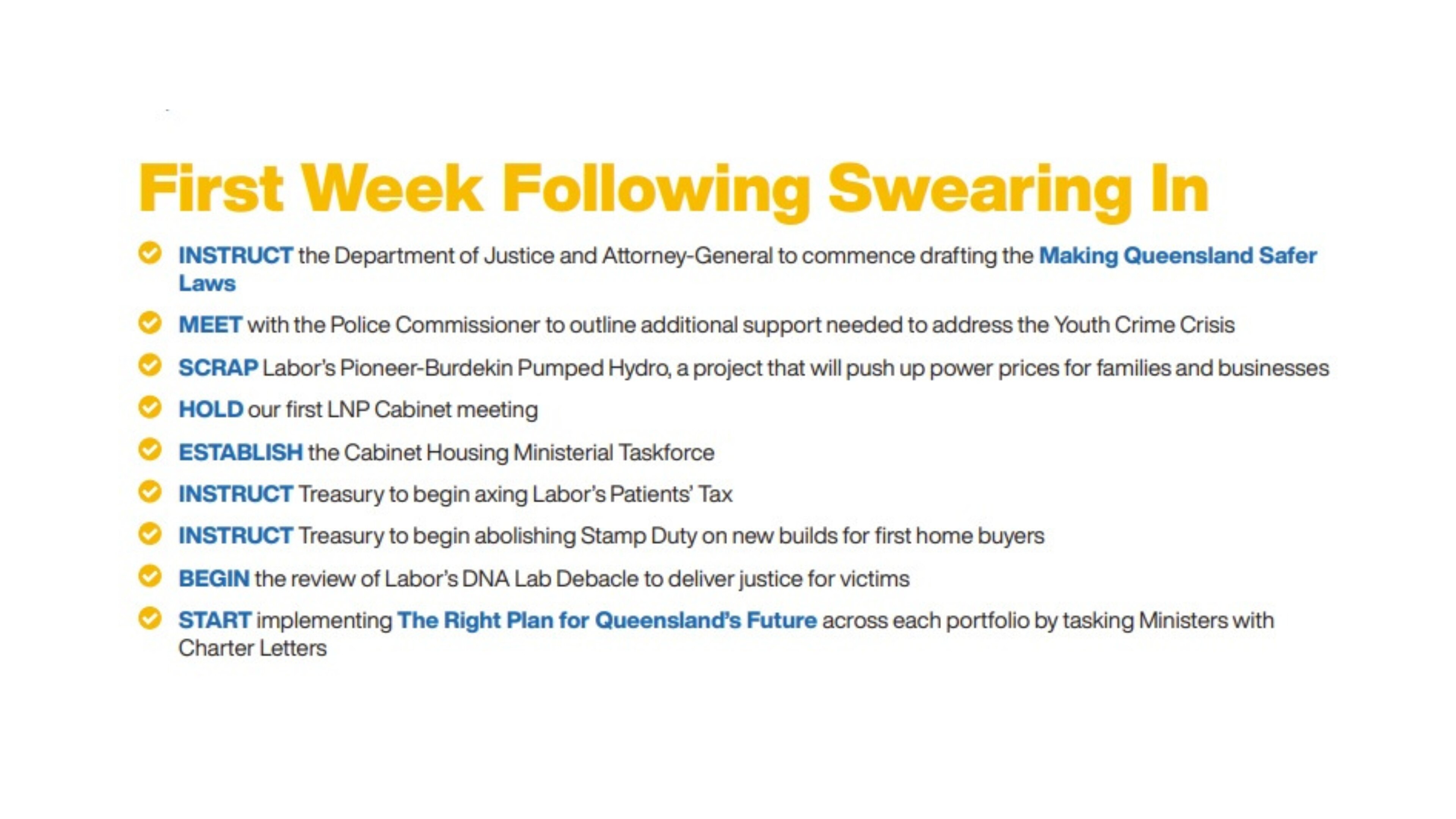 First Week Following Swearing In

INSTRUCT the Department of Justice and Attorney-General to commence drafting the Making Queensland Safer Laws

MEET with the Police Commissioner to outline additional support needed to address the Youth Crime Crisis

SCRAP Labor's Pioneer-Burdekin Pumped Hydro, a project that will push up power prices for families and businesses

HOLD our first LNP Cabinet meeting

ESTABLISH the Cabinet Housing Ministerial Taskforce

INSTRUCT Treasury to begin axing Labor's Patients' Tax

INSTRUCT Treasury to begin abolishing Stamp Duty on new builds for first home buyers

BEGIN the review of Labor's DNA Lab Debacle to deliver justice for victims

START implementing The Right Plan for Queensland's Future across each portfolio by tasking Ministers with Charter Letters